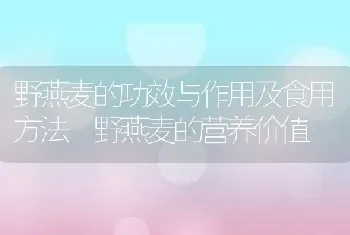 野燕麦的功效与作用及食用方法 野燕麦的营养价值